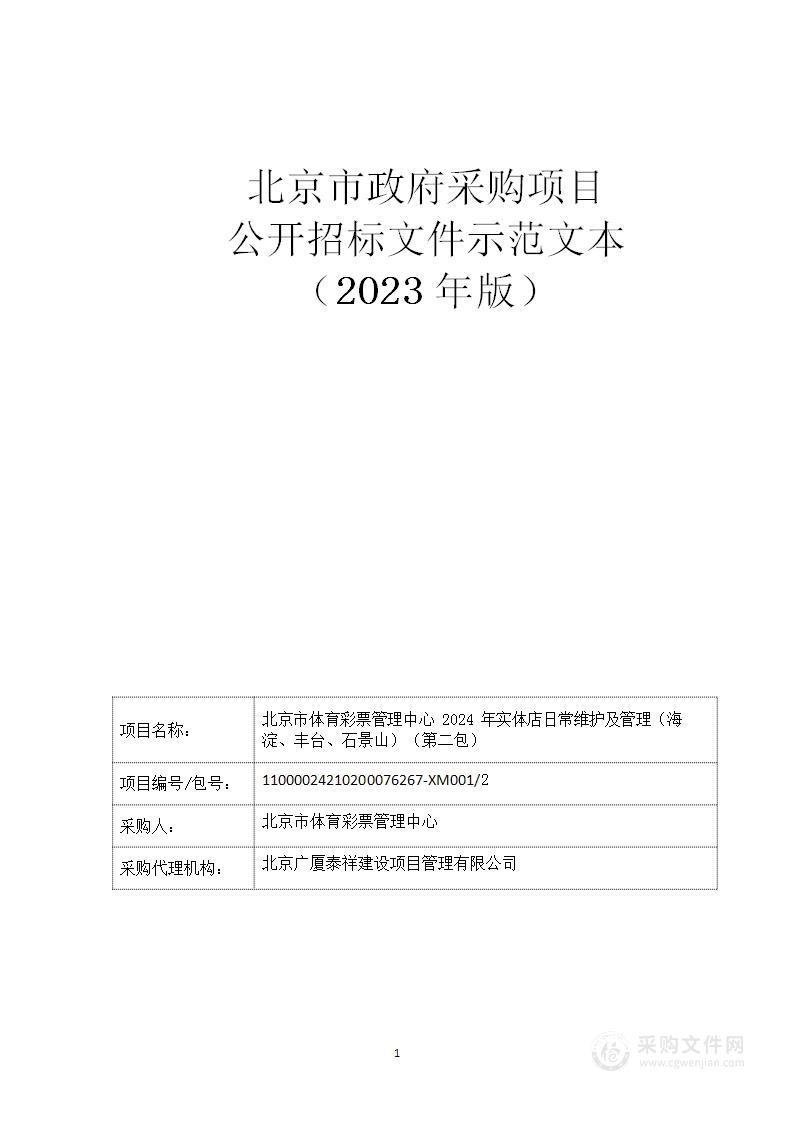 北京市政府采购项目
公开招标文件示范文本
（2023 年版）

| 项目名称： | 北京市体育彩票管理中心 2024 年实体店日常维护及管理（海淀、丰台、石景山）（第二包） |
|---|---|
| 项目编号/包号： | 11000024210200076267-XM001/2 |
| 采购人： | 北京市体育彩票管理中心 |
| 采购代理机构： | 北京广厦泰祥建设项目管理有限公司 |

1

采购文件网
www.cgwenjian.com